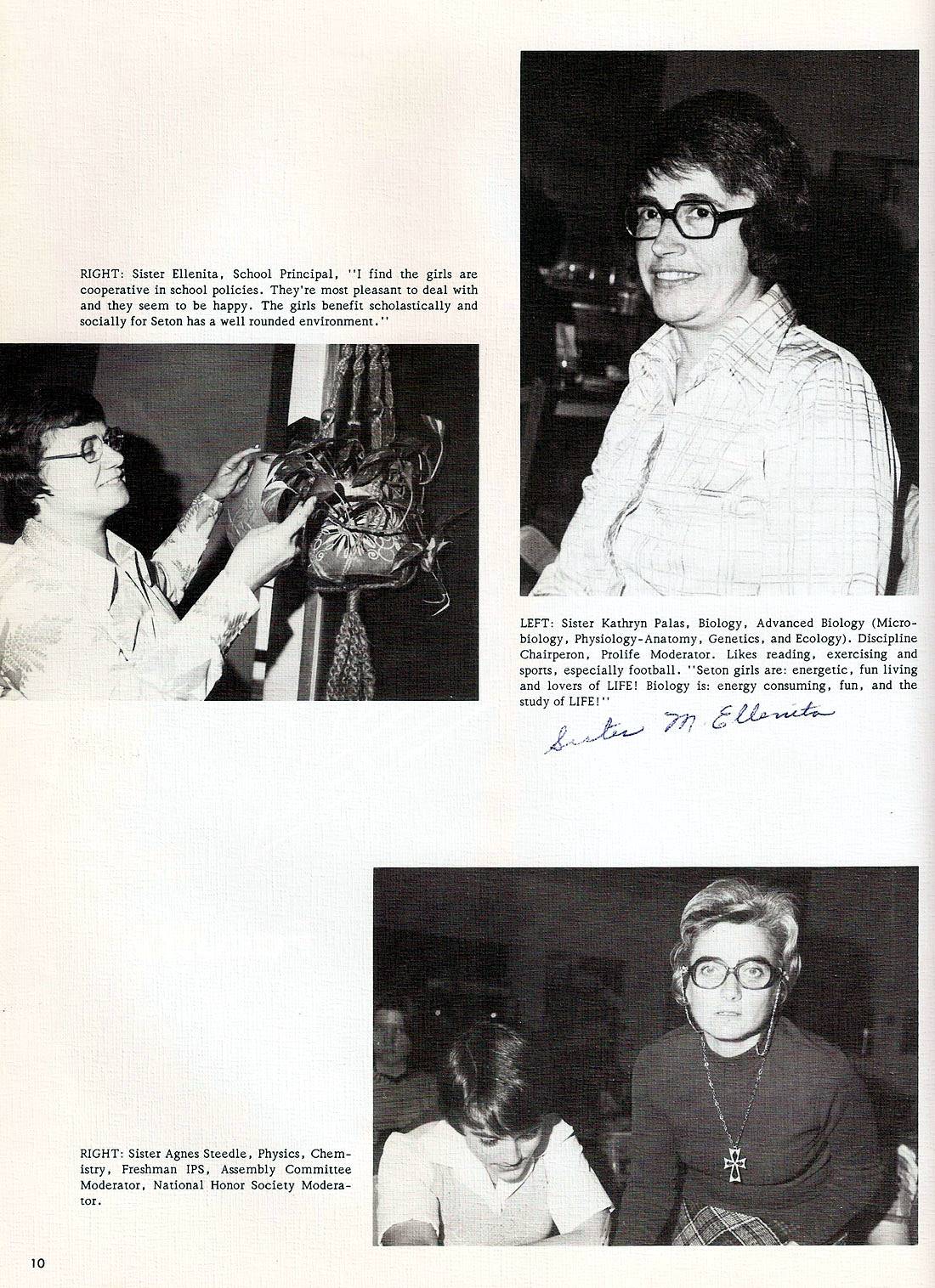 RIGHT: Sister Ellenita, School Principal, "I find the girls are cooperative in school policies. They're most pleasant to deal with and they seem to be happy. The girls benefit scholastically and socially for Seton has a well rounded environment."

LEFT: Sister Kathryn Palas, Biology, Advanced Biology (Microbiology, Physiology-Anatomy, Genetics, and Ecology). Discipline Chairperon, Prolife Moderator. Likes reading, exercising and sports, especially football. "Seton girls are: energetic, fun living and lovers of LIFE! Biology is: energy consuming, fun, and the study of LIFE!"

Sister M. Ellenita

RIGHT: Sister Agnes Steedle, Physics, Chemistry, Freshman IPS, Assembly Committee Moderator, National Honor Society Moderator.

10